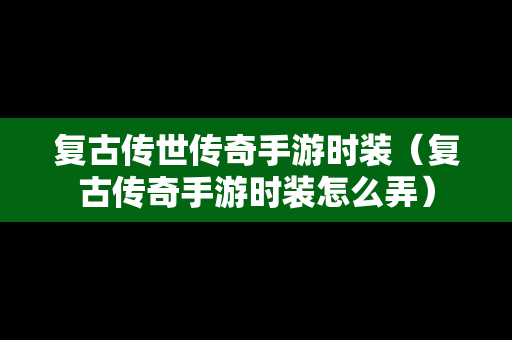 复古传世传奇手游时装（复古传奇手游时装怎么弄）